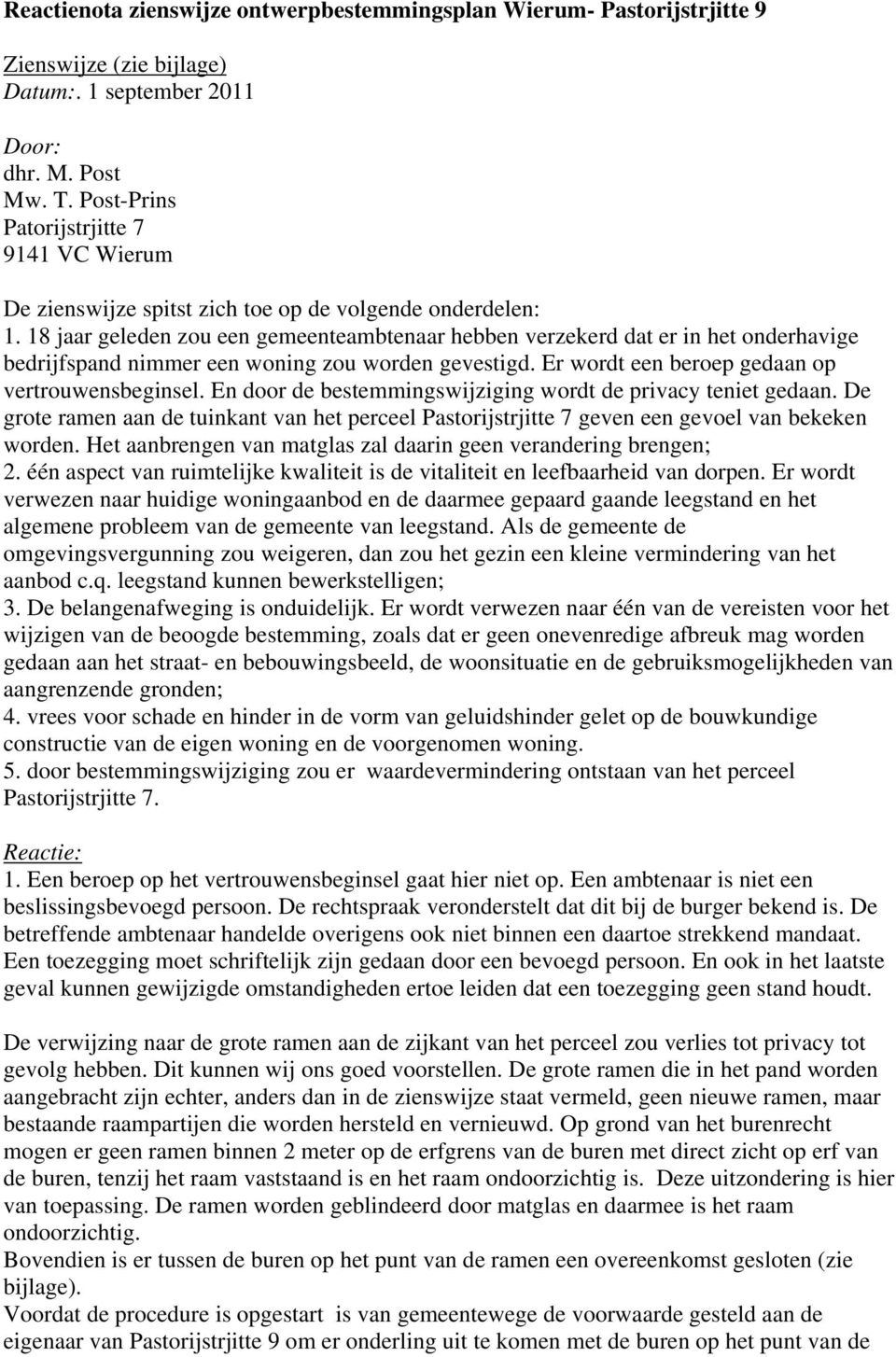 Reactienota zienswijze ontwerpbestemmingsplan Wierum- Pastorijstrjitte 9

Zienswijze (zie bijlage)
Datum:. 1 september 2011

Door:
dhr. M. Post
Mw. T. Post-Prins
Patorijstrjitte 7
9141 VC Wierum

De zienswijze spitst zich toe op de volgende onderdelen:
1. 18 jaar geleden zou een gemeenteambtenaar hebben verzekerd dat er in het onderhavige bedrijfspand nimmer een woning zou worden gevestigd. Er wordt een beroep gedaan op vertrouwensbeginsel. En door de bestemmingswijziging wordt de privacy teniet gedaan. De grote ramen aan de tuinkant van het perceel Pastorijstrjitte 7 geven een gevoel van bekeken worden. Het aanbrengen van matglas zal daarin geen verandering brengen;
2. één aspect van ruimtelijke kwaliteit is de vitaliteit en leefbaarheid van dorpen. Er wordt verwezen naar huidige woningaanbod en de daarmee gepaard gaande leegstand en het algemene probleem van de gemeente van leegstand. Als de gemeente de omgevingsvergunning zou weigeren, dan zou het gezin een kleine vermindering van het aanbod c.q. leegstand kunnen bewerkstelligen;
3. De belangenafweging is onduidelijk. Er wordt verwezen naar één van de vereisten voor het wijzigen van de beoogde bestemming, zoals dat er geen onevenredige afbreuk mag worden gedaan aan het straat- en bebouwingsbeeld, de woonsituatie en de gebruiksmogelijkheden van aangrenzende gronden;
4. vrees voor schade en hinder in de vorm van geluidshinder gelet op de bouwkundige constructie van de eigen woning en de voorgenomen woning.
5. door bestemmingswijziging zou er waardevermindering ontstaan van het perceel Pastorijstrjitte 7.

Reactie:
1. Een beroep op het vertrouwensbeginsel gaat hier niet op. Een ambtenaar is niet een beslissingsbevoegd persoon. De rechtspraak veronderstelt dat dit bij de burger bekend is. De betreffende ambtenaar handelde overigens ook niet binnen een daartoe strekkend mandaat. Een toezegging moet schriftelijk zijn gedaan door een bevoegd persoon. En ook in het laatste geval kunnen gewijzigde omstandigheden ertoe leiden dat een toezegging geen stand houdt.

De verwijzing naar de grote ramen aan de zijkant van het perceel zou verlies tot privacy tot gevolg hebben. Dit kunnen wij ons goed voorstellen. De grote ramen die in het pand worden aangebracht zijn echter, anders dan in de zienswijze staat vermeld, geen nieuwe ramen, maar bestaande raampartijen die worden hersteld en vernieuwd. Op grond van het burenrecht mogen er geen ramen binnen 2 meter op de erfgrens van de buren met direct zicht op erf van de buren, tenzij het raam vaststaand is en het raam ondoorzichtig is. Deze uitzondering is hier van toepassing. De ramen worden geblindeerd door matglas en daarmee is het raam ondoorzichtig.
Bovendien is er tussen de buren op het punt van de ramen een overeenkomst gesloten (zie bijlage).
Voordat de procedure is opgestart is van gemeentewege de voorwaarde gesteld aan de eigenaar van Pastorijstrjitte 9 om er onderling uit te komen met de buren op het punt van de